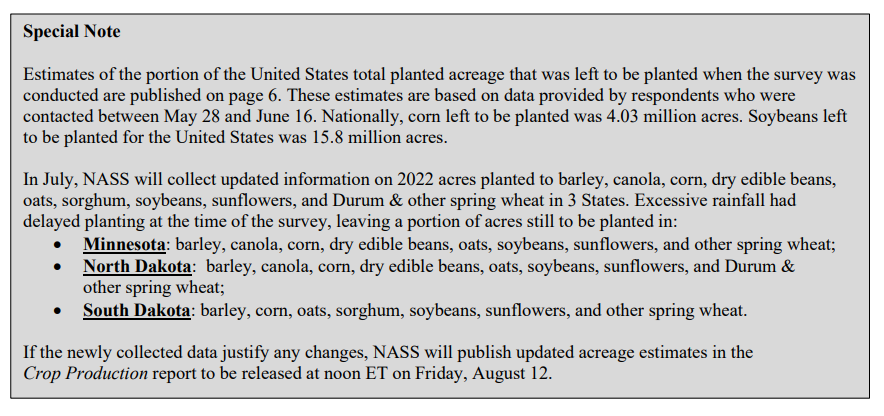 Special Note

Estimates of the portion of the United States total planted acreage that was left to be planted when the survey was conducted are published on page 6. These estimates are based on data provided by respondents who were contacted between May 28 and June 16. Nationally, corn left to be planted was 4.03 million acres. Soybeans left to be planted for the United States was 15.8 million acres.

In July, NASS will collect updated information on 2022 acres planted to barley, canola, corn, dry edible beans, oats, sorghum, soybeans, sunflowers, and Durum & other spring wheat in 3 States. Excessive rainfall had delayed planting at the time of the survey, leaving a portion of acres still to be planted in:
• Minnesota: barley, canola, corn, dry edible beans, oats, soybeans, sunflowers, and other spring wheat;
• North Dakota: barley, canola, corn, dry edible beans, oats, soybeans, sunflowers, and Durum & other spring wheat;
• South Dakota: barley, corn, oats, sorghum, soybeans, sunflowers, and other spring wheat.

If the newly collected data justify any changes, NASS will publish updated acreage estimates in the Crop Production report to be released at noon ET on Friday, August 12.